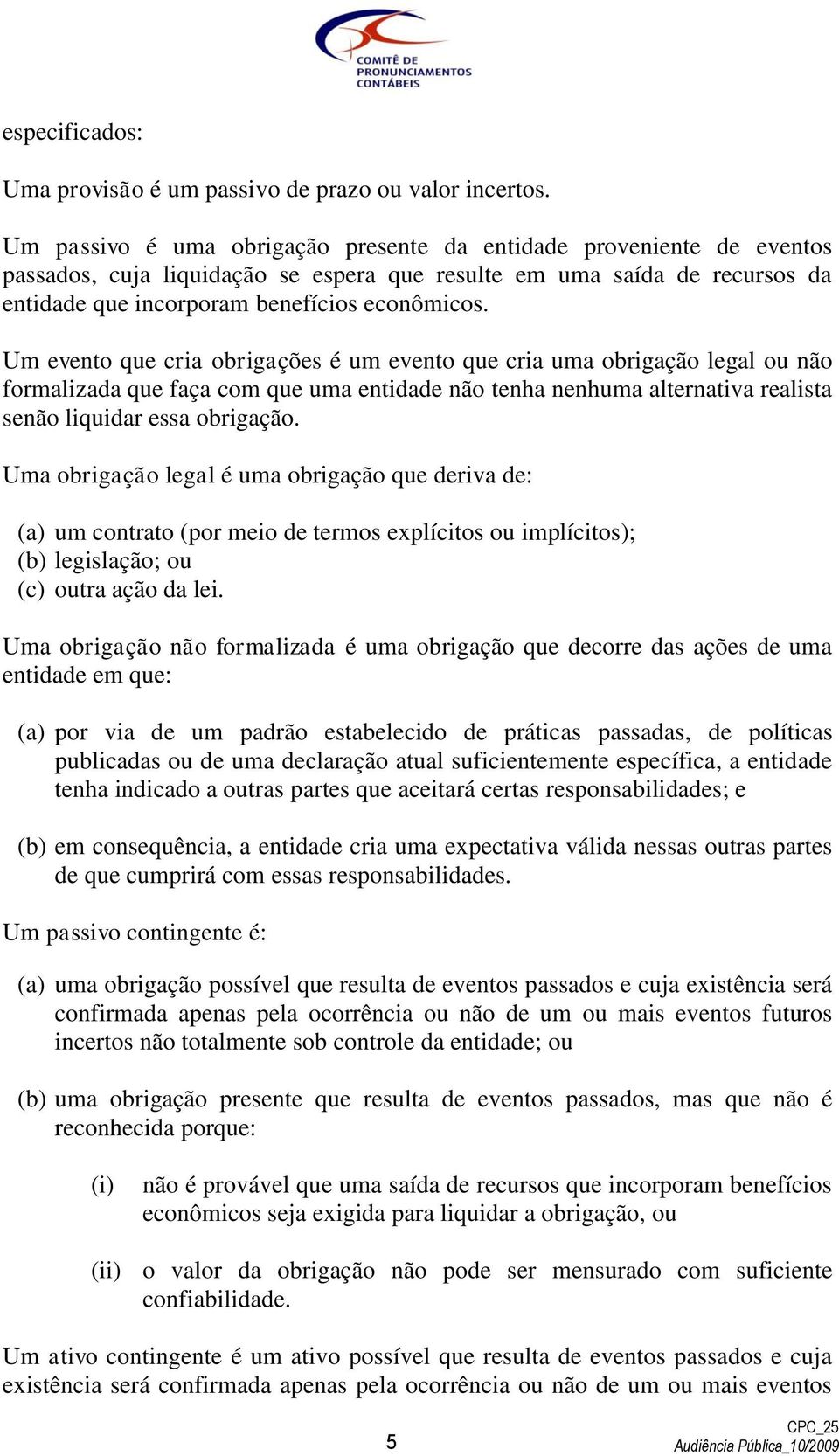 COMITÊ DE PRONUNCIAMENTOS CONTÁBEIS

especificados:

Uma provisão é um passivo de prazo ou valor incertos.

Um passivo é uma obrigação presente da entidade proveniente de eventos passados, cuja liquidação se espera que resulte em uma saída de recursos da entidade que incorporam benefícios econômicos.

Um evento que cria obrigações é um evento que cria uma obrigação legal ou não formalizada que faça com que uma entidade não tenha nenhuma alternativa realista senão liquidar essa obrigação.

Uma obrigação legal é uma obrigação que deriva de:

(a) um contrato (por meio de termos explícitos ou implícitos);
(b) legislação; ou
(c) outra ação da lei.

Uma obrigação não formalizada é uma obrigação que decorre das ações de uma entidade em que:

(a) por via de um padrão estabelecido de práticas passadas, de políticas publicadas ou de uma declaração atual suficientemente específica, a entidade tenha indicado a outras partes que aceitará certas responsabilidades; e

(b) em consequência, a entidade cria uma expectativa válida nessas outras partes de que cumprirá com essas responsabilidades.

Um passivo contingente é:

(a) uma obrigação possível que resulta de eventos passados e cuja existência será confirmada apenas pela ocorrência ou não de um ou mais eventos futuros incertos não totalmente sob controle da entidade; ou

(b) uma obrigação presente que resulta de eventos passados, mas que não é reconhecida porque:

(i) não é provável que uma saída de recursos que incorporam benefícios econômicos seja exigida para liquidar a obrigação, ou

(ii) o valor da obrigação não pode ser mensurado com suficiente confiabilidade.

Um ativo contingente é um ativo possível que resulta de eventos passados e cuja existência será confirmada apenas pela ocorrência ou não de um ou mais eventos

5

CPC_25
Audiência Pública_10/2009